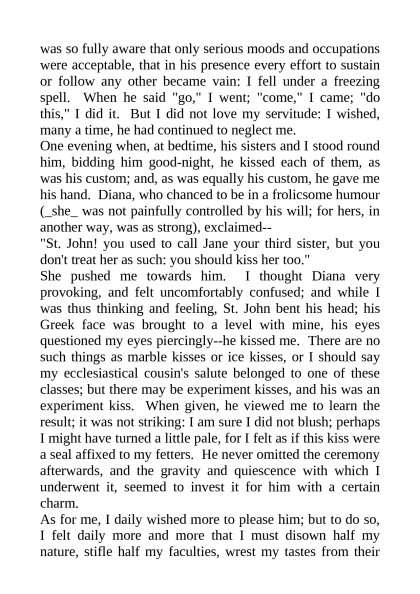 was so fully aware that only serious moods and occupations were acceptable, that in his presence every effort to sustain or follow any other became vain: I fell under a freezing spell. When he said "go," I went; "come," I came; "do this," I did it. But I did not love my servitude: I wished, many a time, he had continued to neglect me.

One evening when, at bedtime, his sisters and I stood round him, bidding him good-night, he kissed each of them, as was his custom; and, as was equally his custom, he gave me his hand. Diana, who chanced to be in a frolicsome humour (_she_ was not painfully controlled by his will; for hers, in another way, was as strong), exclaimed--

"St. John! you used to call Jane your third sister, but you don't treat her as such: you should kiss her too."

She pushed me towards him. I thought Diana very provoking, and felt uncomfortably confused; and while I was thus thinking and feeling, St. John bent his head; his Greek face was brought to a level with mine, his eyes questioned my eyes piercingly--he kissed me. There are no such things as marble kisses or ice kisses, or I should say my ecclesiastical cousin's salute belonged to one of these classes; but there may be experiment kisses, and his was an experiment kiss. When given, he viewed me to learn the result; it was not striking: I am sure I did not blush; perhaps I might have turned a little pale, for I felt as if this kiss were a seal affixed to my fetters. He never omitted the ceremony afterwards, and the gravity and quiescence with which I underwent it, seemed to invest it for him with a certain charm.

As for me, I daily wished more to please him; but to do so, I felt daily more and more that I must disown half my nature, stifle half my faculties, wrest my tastes from their